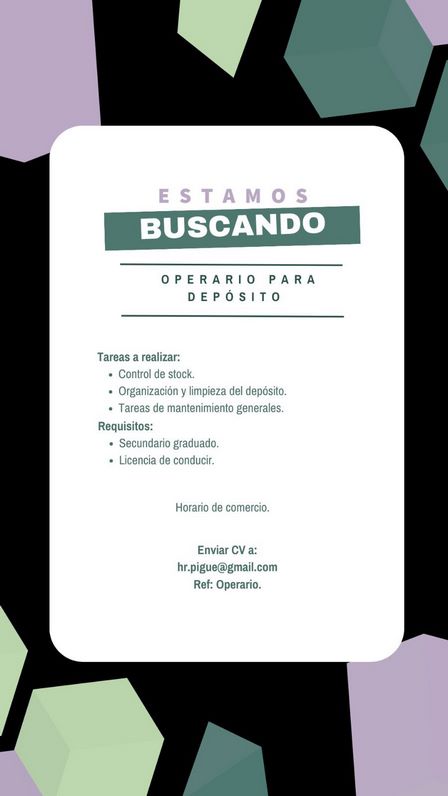 ESTAMOS
BUSCANDO

OPERARIO PARA
DEPÓSITO

Tareas a realizar:
• Control de stock.
• Organización y limpieza del depósito.
• Tareas de mantenimiento generales.
Requisitos:
• Secundario graduado.
• Licencia de conducir.

Horario de comercio.

Enviar CV a:
hr.pigue@gmail.com
Ref: Operario.